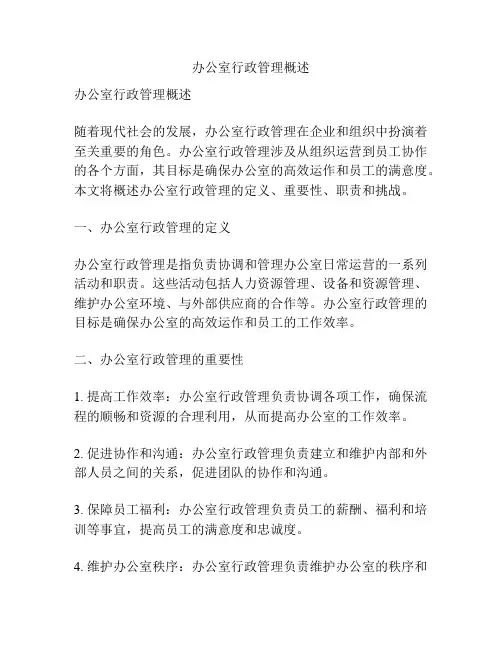 办公室行政管理概述

办公室行政管理概述

随着现代社会的发展，办公室行政管理在企业和组织中扮演着至关重要的角色。办公室行政管理涉及从组织运营到员工协作的各个方面，其目标是确保办公室的高效运作和员工的满意度。本文将概述办公室行政管理的定义、重要性、职责和挑战。

一、办公室行政管理的定义

办公室行政管理是指负责协调和管理办公室日常运营的一系列活动和职责。这些活动包括人力资源管理、设备和资源管理、维护办公室环境、与外部供应商的合作等。办公室行政管理的目标是确保办公室的高效运作和员工的工作效率。

二、办公室行政管理的重要性

1. 提高工作效率：办公室行政管理负责协调各项工作，确保流程的顺畅和资源的合理利用，从而提高办公室的工作效率。

2. 促进协作和沟通：办公室行政管理负责建立和维护内部和外部人员之间的关系，促进团队的协作和沟通。

3. 保障员工福利：办公室行政管理负责员工的薪酬、福利和培训等事宜，提高员工的满意度和忠诚度。

4. 维护办公室秩序：办公室行政管理负责维护办公室的秩序和